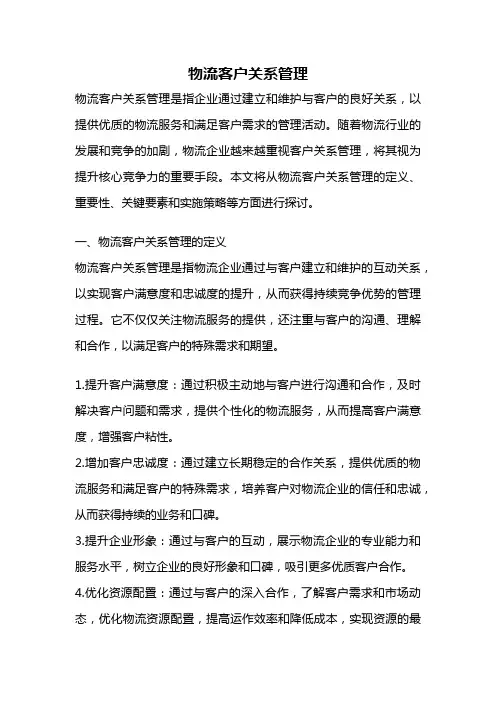 物流客户关系管理

物流客户关系管理是指企业通过建立和维护与客户的良好关系，以提供优质的物流服务和满足客户需求的管理活动。随着物流行业的发展和竞争的加剧，物流企业越来越重视客户关系管理，将其视为提升核心竞争力的重要手段。本文将从物流客户关系管理的定义、重要性、关键要素和实施策略等方面进行探讨。

一、物流客户关系管理的定义

物流客户关系管理是指物流企业通过与客户建立和维护的互动关系，以实现客户满意度和忠诚度的提升，从而获得持续竞争优势的管理过程。它不仅仅关注物流服务的提供，还注重与客户的沟通、理解和合作，以满足客户的特殊需求和期望。

1.提升客户满意度：通过积极主动地与客户进行沟通和合作，及时解决客户问题和需求，提供个性化的物流服务，从而提高客户满意度，增强客户粘性。

2.增加客户忠诚度：通过建立长期稳定的合作关系，提供优质的物流服务和满足客户的特殊需求，培养客户对物流企业的信任和忠诚，从而获得持续的业务和口碑。

3.提升企业形象：通过与客户的互动，展示物流企业的专业能力和服务水平，树立企业的良好形象和口碑，吸引更多优质客户合作。

4.优化资源配置：通过与客户的深入合作，了解客户需求和市场动态，优化物流资源配置，提高运作效率和降低成本，实现资源的最